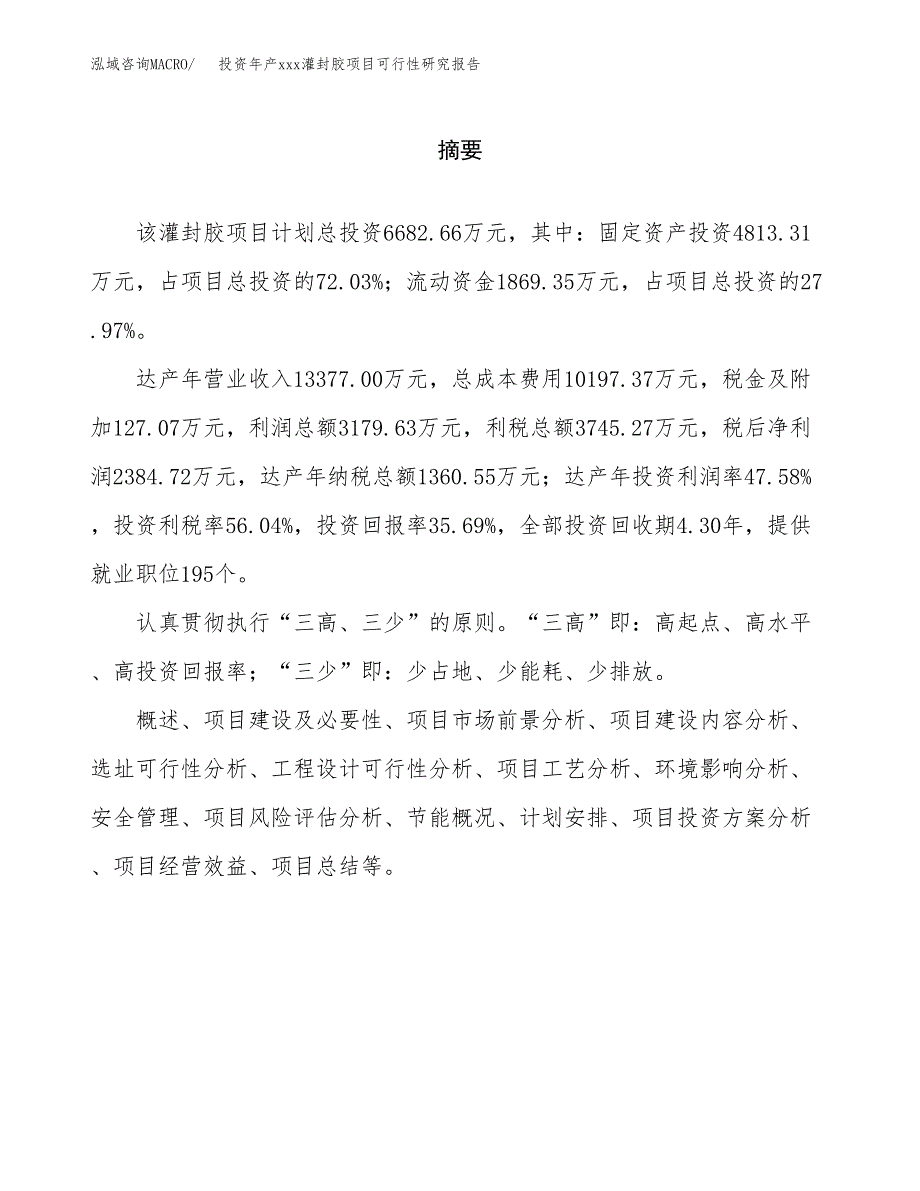 泓域咨询MACRO/　投资年产xxx灌封胶项目可行性研究报告

摘要

该灌封胶项目计划总投资6682.66万元，其中：固定资产投资4813.31万元，占项目总投资的72.03%；流动资金1869.35万元，占项目总投资的27.97%。

达产年营业收入13377.00万元，总成本费用10197.37万元，税金及附加127.07万元，利润总额3179.63万元，利税总额3745.27万元，税后净利润2384.72万元，达产年纳税总额1360.55万元；达产年投资利润率47.58%，投资利税率56.04%，投资回报率35.69%，全部投资回收期4.30年，提供就业职位195个。

认真贯彻执行“三高、三少”的原则。“三高”即：高起点、高水平、高投资回报率；“三少”即：少占地、少能耗、少排放。

概述、项目建设及必要性、项目市场前景分析、项目建设内容分析、选址可行性分析、工程设计可行性分析、项目工艺分析、环境影响分析、安全管理、项目风险评估分析、节能概况、计划安排、项目投资方案分析、项目经营效益、项目总结等。